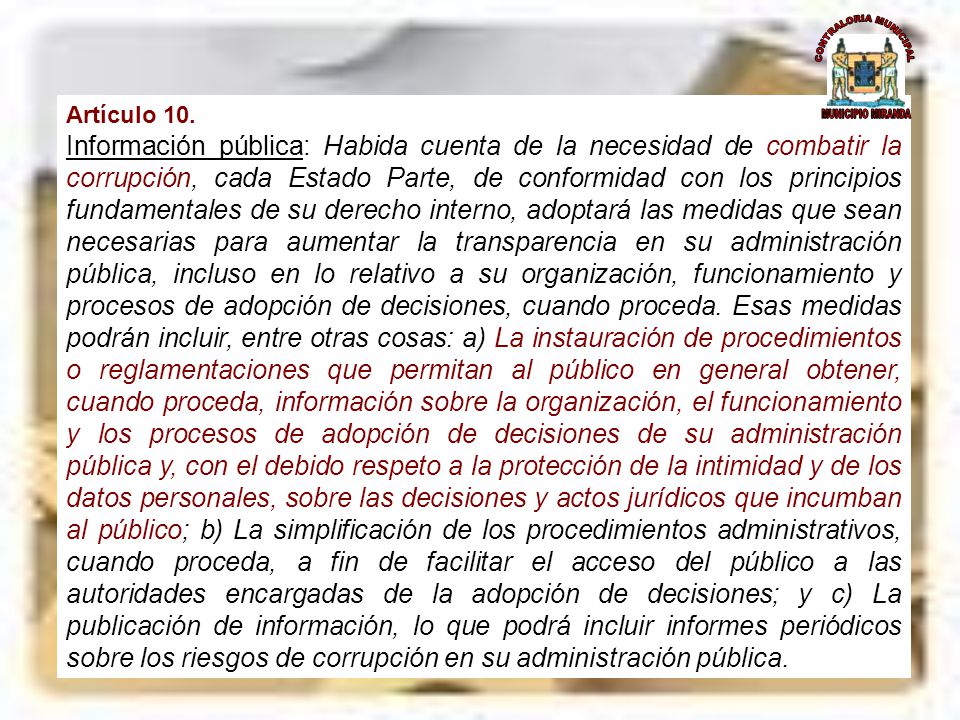 CONTRALORIA MUNICIPAL
MUNICIPIO MIRANDA

Artículo 10.

Información pública: Habida cuenta de la necesidad de combatir la corrupción, cada Estado Parte, de conformidad con los principios fundamentales de su derecho interno, adoptará las medidas que sean necesarias para aumentar la transparencia en su administración pública, incluso en lo relativo a su organización, funcionamiento y procesos de adopción de decisiones, cuando proceda. Esas medidas podrán incluir, entre otras cosas: a) La instauración de procedimientos o reglamentaciones que permitan al público en general obtener, cuando proceda, información sobre la organización, el funcionamiento y los procesos de adopción de decisiones de su administración pública y, con el debido respeto a la protección de la intimidad y de los datos personales, sobre las decisiones y actos jurídicos que incumban al público; b) La simplificación de los procedimientos administrativos, cuando proceda, a fin de facilitar el acceso del público a las autoridades encargadas de la adopción de decisiones; y c) La publicación de información, lo que podrá incluir informes periódicos sobre los riesgos de corrupción en su administración pública.